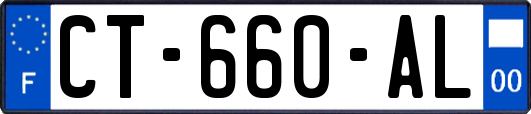 F
CT-660-AL
00